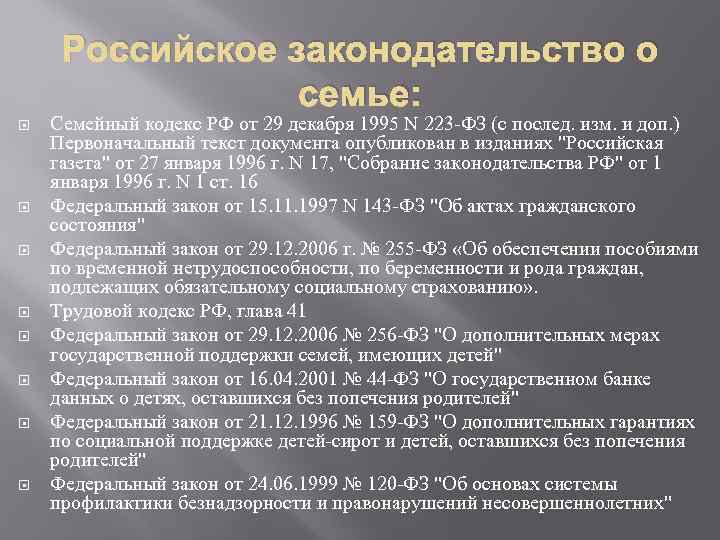 Российское законодательство о семье:

Семейный кодекс РФ от 29 декабря 1995 N 223-ФЗ (с послед. изм. и доп.) Первоначальный текст документа опубликован в изданиях "Российская газета" от 27 января 1996 г. N 17, "Собрание законодательства РФ" от 1 января 1996 г. N 1 ст. 16

Федеральный закон от 15.11.1997 N 143-ФЗ "Об актах гражданского состояния"

Федеральный закон от 29.12.2006 г. № 255-ФЗ «Об обеспечении пособиями по временной нетрудоспособности, по беременности и рода граждан, подлежащих обязательному социальному страхованию».

Трудовой кодекс РФ, глава 41

Федеральный закон от 29.12.2006 № 256-ФЗ "О дополнительных мерах государственной поддержки семей, имеющих детей"

Федеральный закон от 16.04.2001 № 44-ФЗ "О государственном банке данных о детях, оставшихся без попечения родителей"

Федеральный закон от 21.12.1996 № 159-ФЗ "О дополнительных гарантиях по социальной поддержке детей-сирот и детей, оставшихся без попечения родителей"

Федеральный закон от 24.06.1999 № 120-ФЗ "Об основах системы профилактики безнадзорности и правонарушений несовершеннолетних"